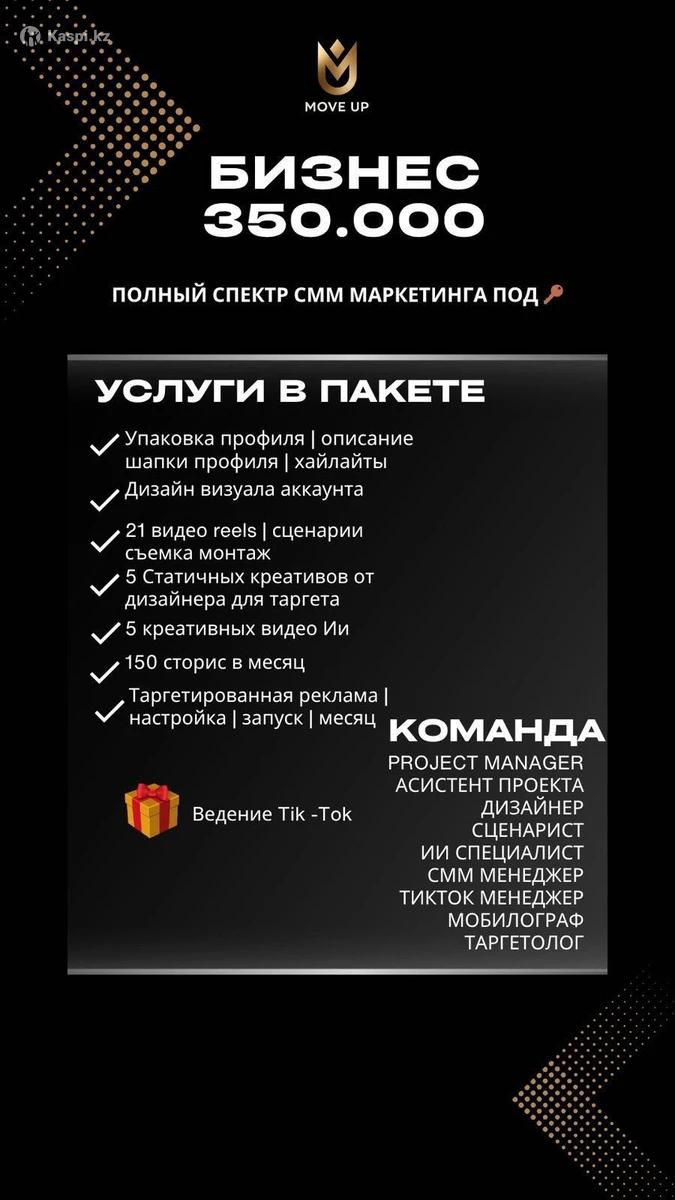 Kaspi.kz

MOVE UP

БИЗНЕС
350.000

ПОЛНЫЙ СПЕКТР СММ МАРКЕТИНГА ПОД 🔑

УСЛУГИ В ПАКЕТЕ

Упаковка профиля | описание шапки профиля | хайлайты

Дизайн визуала аккаунта

21 видео reels | сценарии съемка монтаж

5 Статичных креативов от дизайнера для таргета

5 креативных видео Ии

150 сторис в месяц

Таргетированная реклама | настройка | запуск | месяц

Ведение Tik -Tok

КОМАНДА
PROJECT MANAGER
АСИСТЕНТ ПРОЕКТА
ДИЗАЙНЕР
СЦЕНАРИСТ
ИИ СПЕЦИАЛИСТ
СММ МЕНЕДЖЕР
ТИКТОК МЕНЕДЖЕР
МОБИЛОГРАФ
ТАРГЕТОЛОГ